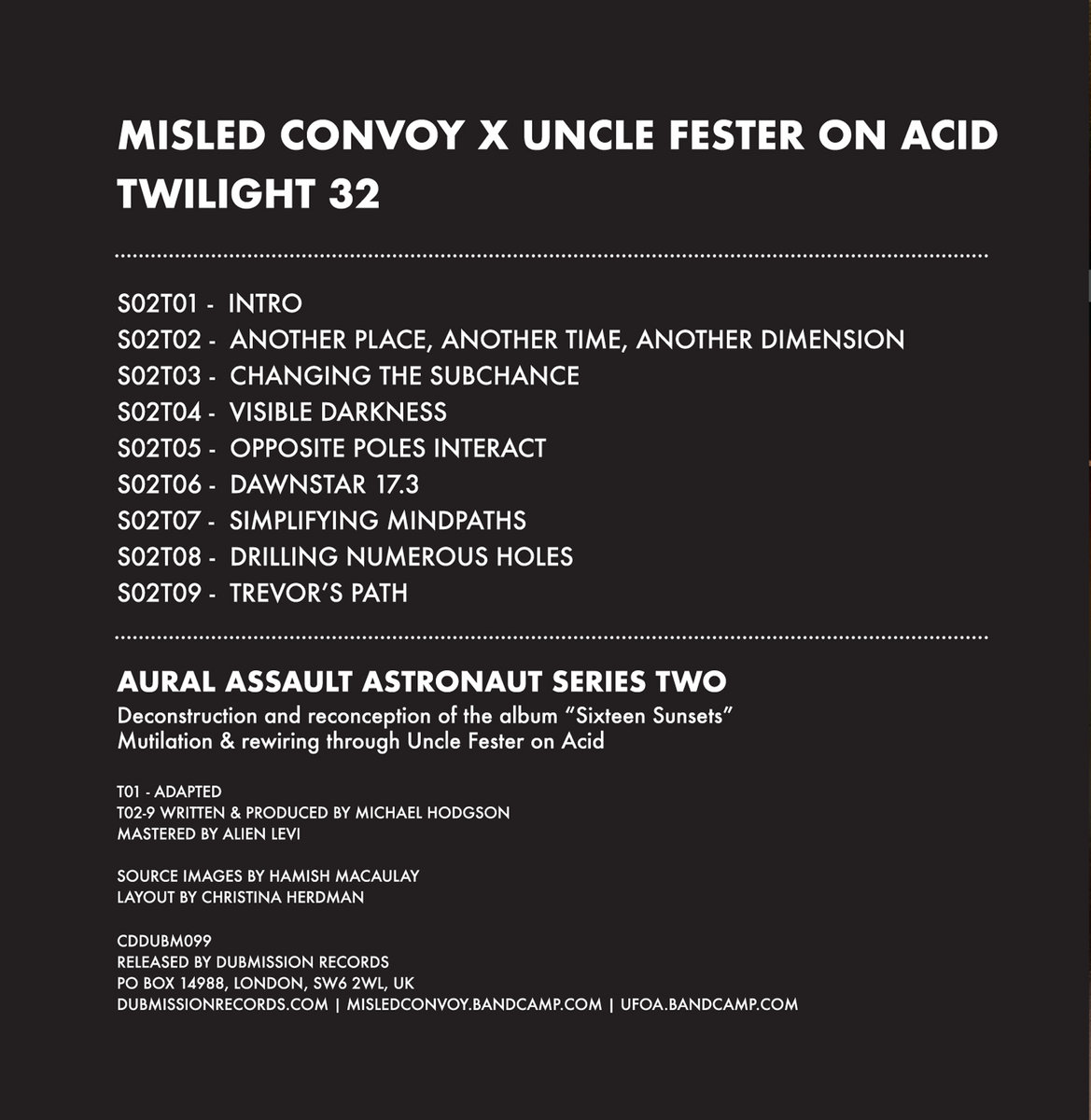 MISLED CONVOY X UNCLE FESTER ON ACID
TWILIGHT 32

S02T01 - INTRO
S02T02 - ANOTHER PLACE, ANOTHER TIME, ANOTHER DIMENSION
S02T03 - CHANGING THE SUBCHANCE
S02T04 - VISIBLE DARKNESS
S02T05 - OPPOSITE POLES INTERACT
S02T06 - DAWNSTAR 17.3
S02T07 - SIMPLIFYING MINDPATHS
S02T08 - DRILLING NUMEROUS HOLES
S02T09 - TREVOR'S PATH

AURAL ASSAULT ASTRONAUT SERIES TWO
Deconstruction and reconception of the album "Sixteen Sunsets"
Mutilation & rewiring through Uncle Fester on Acid

T01 - ADAPTED
T02-9 WRITTEN & PRODUCED BY MICHAEL HODGSON
MASTERED BY ALIEN LEVI

SOURCE IMAGES BY HAMISH MACAULAY
LAYOUT BY CHRISTINA HERDMAN

CDDUBM099
RELEASED BY DUBMISSION RECORDS
PO BOX 14988, LONDON, SW6 2WL, UK
DUBMISSIONRECORDS.COM | MISLEDCONVOY.BANDCAMP.COM | UFOA.BANDCAMP.COM